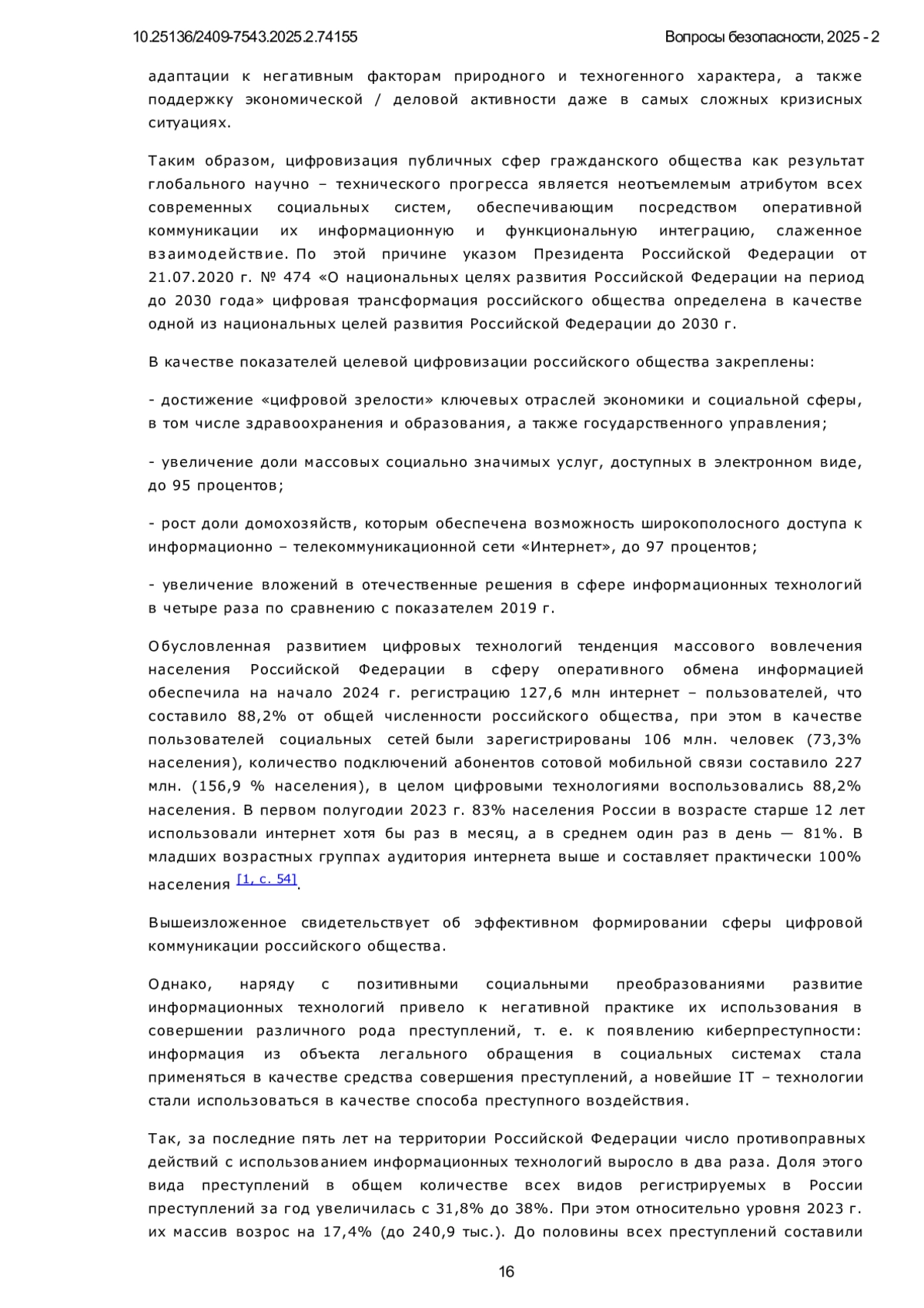 10.25136/2409-7543.2025.2.74155

Вопросы безопасности, 2025 - 2

адаптации к негативным факторам природного и техногенного характера, а также поддержку экономической / деловой активности даже в самых сложных кризисных ситуациях.

Таким образом, цифровизация публичных сфер гражданского общества как результат глобального научно – технического прогресса является неотъемлемым атрибутом всех современных социальных систем, обеспечивающим посредством оперативной коммуникации их информационную и функциональную интеграцию, слаженное взаимодействие. По этой причине указом Президента Российской Федерации от 21.07.2020 г. № 474 «О национальных целях развития Российской Федерации на период до 2030 года» цифровая трансформация российского общества определена в качестве одной из национальных целей развития Российской Федерации до 2030 г.

В качестве показателей целевой цифровизации российского общества закреплены:

- достижение «цифровой зрелости» ключевых отраслей экономики и социальной сферы, в том числе здравоохранения и образования, а также государственного управления;

- увеличение доли массовых социально значимых услуг, доступных в электронном виде, до 95 процентов;

- рост доли домохозяйств, которым обеспечена возможность широкополосного доступа к информационно – телекоммуникационной сети «Интернет», до 97 процентов;

- увеличение вложений в отечественные решения в сфере информационных технологий в четыре раза по сравнению с показателем 2019 г.

Обусловленная развитием цифровых технологий тенденция массового вовлечения населения Российской Федерации в сферу оперативного обмена информацией обеспечила на начало 2024 г. регистрацию 127,6 млн интернет – пользователей, что составило 88,2% от общей численности российского общества, при этом в качестве пользователей социальных сетей были зарегистрированы 106 млн. человек (73,3% населения), количество подключений абонентов сотовой мобильной связи составило 227 млн. (156,9 % населения), в целом цифровыми технологиями воспользовались 88,2% населения. В первом полугодии 2023 г. 83% населения России в возрасте старше 12 лет использовали интернет хотя бы раз в месяц, а в среднем один раз в день — 81%. В младших возрастных группах аудитория интернета выше и составляет практически 100% населения [1, с. 54].

Вышеизложенное свидетельствует об эффективном формировании сферы цифровой коммуникации российского общества.

Однако, наряду с позитивными социальными преобразованиями развитие информационных технологий привело к негативной практике их использования в совершении различного рода преступлений, т. е. к появлению киберпреступности: информация из объекта легального обращения в социальных системах стала применяться в качестве средства совершения преступлений, а новейшие IT – технологии стали использоваться в качестве способа преступного воздействия.

Так, за последние пять лет на территории Российской Федерации число противоправных действий с использованием информационных технологий выросло в два раза. Доля этого вида преступлений в общем количестве всех видов регистрируемых в России преступлений за год увеличилась с 31,8% до 38%. При этом относительно уровня 2023 г. их массив возрос на 17,4% (до 240,9 тыс.). До половины всех преступлений составили

16